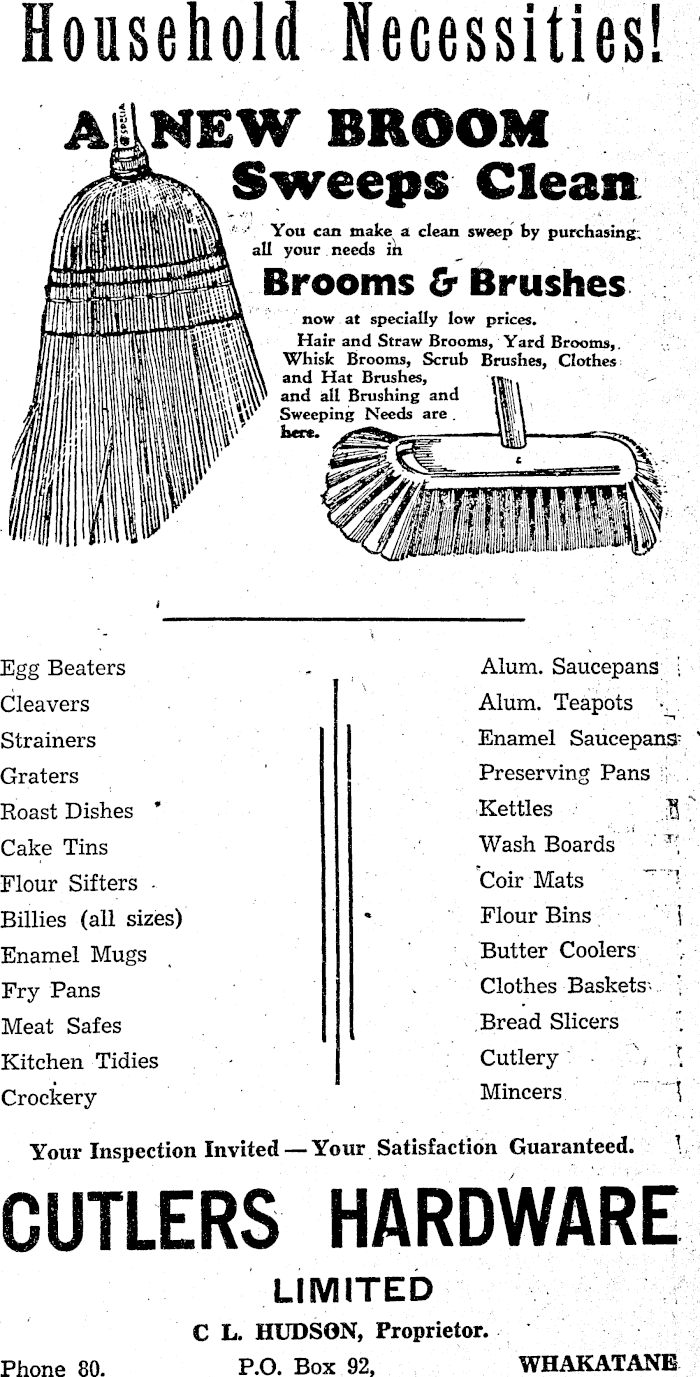 Household Necessities!

A NEW BROOM Sweeps Clean

You can make a clean sweep by purchasing all your needs in

Brooms & Brushes

now at specially low prices.

Hair and Straw Brooms, Yard Brooms, Whisk Brooms, Scrub Brushes, Clothes and Hat Brushes, and all Brushing and Sweeping Needs are here.

Egg Beaters
Cleavers
Strainers
Graters
Roast Dishes
Cake Tins
Flour Sifters
Billies (all sizes)
Enamel Mugs
Fry Pans
Meat Safes
Kitchen Tidies
Crockery

Alum. Saucepans
Alum. Teapots
Enamel Saucepans
Preserving Pans
Kettles
Wash Boards
Coir Mats
Flour Bins
Butter Coolers
Clothes Baskets
Bread Slicers
Cutlery
Mincers

Your Inspection Invited — Your Satisfaction Guaranteed.

CUTLERS HARDWARE

LIMITED

C L. HUDSON, Proprietor.

Phone 80. P.O. Box 92, WHAKATANE